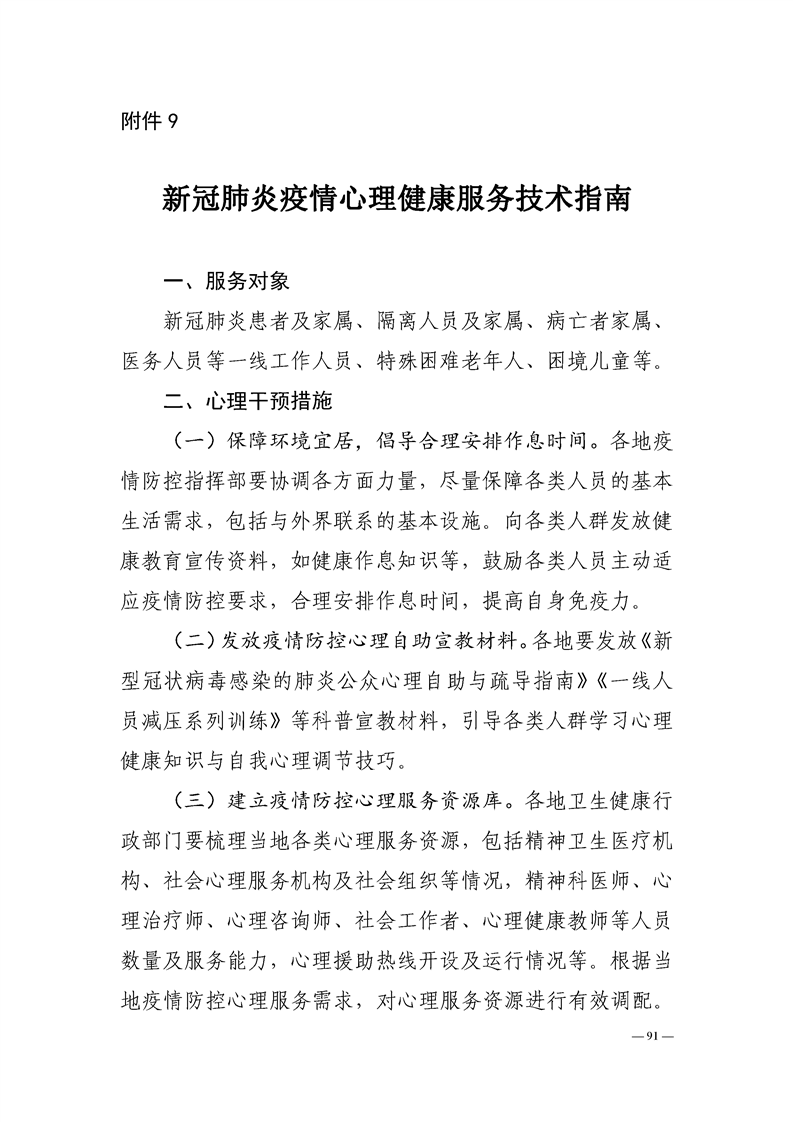 附件 9

新冠肺炎疫情心理健康服务技术指南

一、服务对象

新冠肺炎患者及家属、隔离人员及家属、病亡者家属、医务人员等一线工作人员、特殊困难老年人、困境儿童等。

二、心理干预措施

（一）保障环境宜居，倡导合理安排作息时间。各地疫情防控指挥部要协调各方面力量，尽量保障各类人员的基本生活需求，包括与外界联系的基本设施。向各类人群发放健康教育宣传资料，如健康作息知识等，鼓励各类人员主动适应疫情防控要求，合理安排作息时间，提高自身免疫力。

（二）发放疫情防控心理自助宣教材料。各地要发放《新型冠状病毒感染的肺炎公众心理自助与疏导指南》《一线人员减压系列训练》等科普宣教材料，引导各类人群学习心理健康知识与自我心理调节技巧。

（三）建立疫情防控心理服务资源库。各地卫生健康行政部门要梳理当地各类心理服务资源，包括精神卫生医疗机构、社会心理服务机构及社会组织等情况，精神科医师、心理治疗师、心理咨询师、社会工作者、心理健康教师等人员数量及服务能力，心理援助热线开设及运行情况等。根据当地疫情防控心理服务需求，对心理服务资源进行有效调配。

— 91 —